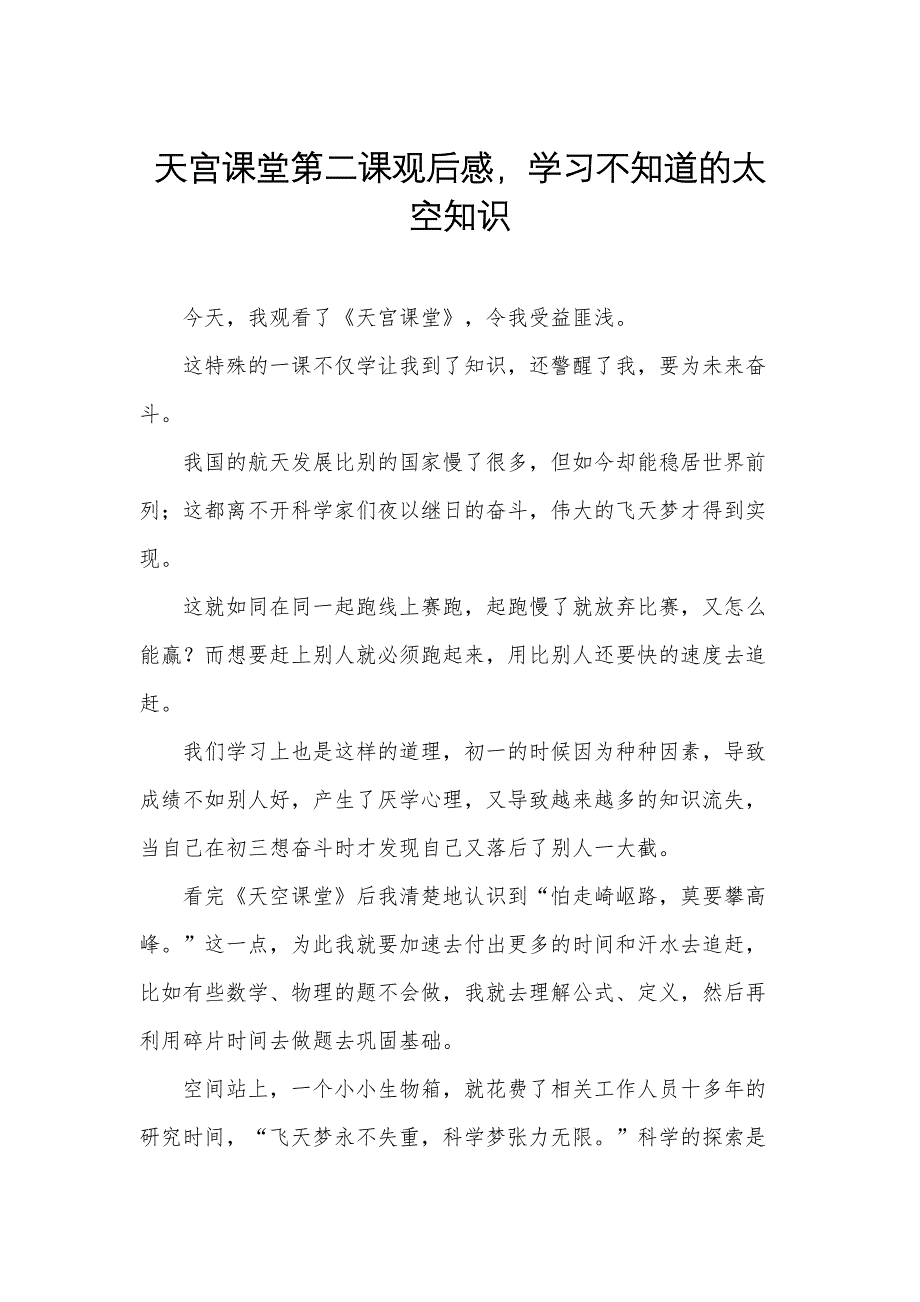 天宫课堂第二课观后感，学习不知道的太空知识

今天，我观看了《天宫课堂》，令我受益匪浅。

这特殊的一课不仅学让我到了知识，还警醒了我，要为未来奋斗。

我国的航天发展比别的国家慢了很多，但如今却能稳居世界前列；这都离不开科学家们夜以继日的奋斗，伟大的飞天梦才得到实现。

这就如同在同一起跑线上赛跑，起跑慢了就放弃比赛，又怎么能赢？而想要赶上别人就必须跑起来，用比别人还要快的速度去追赶。

我们学习上也是这样的道理，初一的时候因为种种因素，导致成绩不如别人好，产生了厌学心理，又导致越来越多的知识流失，当自己在初三想奋斗时才发现自己又落后了别人一大截。

看完《天空课堂》后我清楚地认识到“怕走崎岖路，莫要攀高峰。”这一点，为此我就要加速去付出更多的时间和汗水去追赶，比如有些数学、物理的题不会做，我就去理解公式、定义，然后再利用碎片时间去做题去巩固基础。

空间站上，一个小小生物箱，就花费了相关工作人员十多年的研究时间，“飞天梦永不失重，科学梦张力无限。”科学的探索是